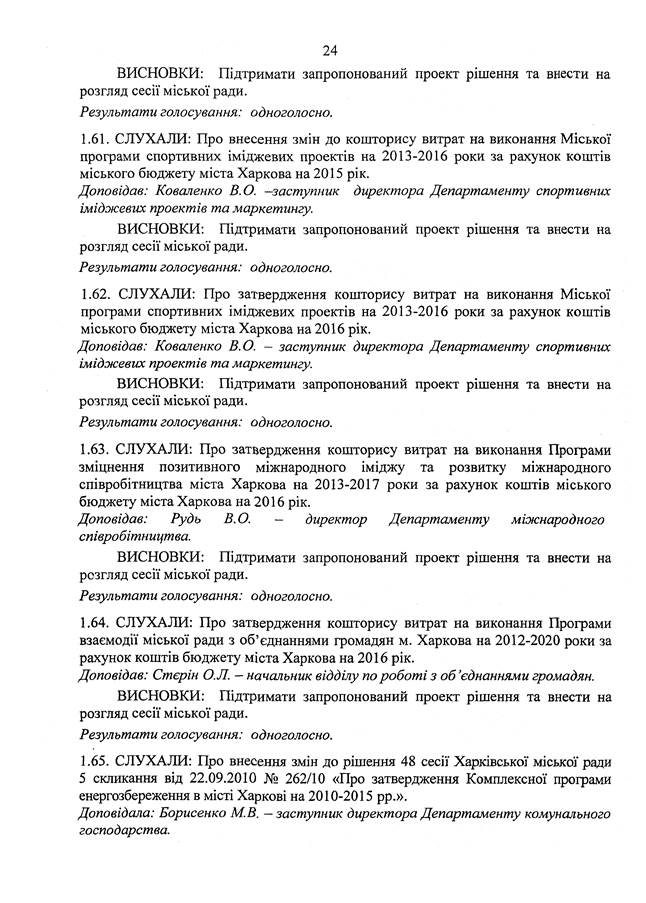 24

ВИСНОВКИ: Підтримати запропонований проект рішення та внести на розгляд сесії міської ради.

Результати голосування: одноголосно.

1.61. СЛУХАЛИ: Про внесення змін до кошторису витрат на виконання Міської програми спортивних іміджевих проектів на 2013-2016 роки за рахунок коштів міського бюджету міста Харкова на 2015 рік.

Доповідав: Коваленко В.О. –заступник директора Департаменту спортивних іміджевих проектів та маркетингу.

ВИСНОВКИ: Підтримати запропонований проект рішення та внести на розгляд сесії міської ради.

Результати голосування: одноголосно.

1.62. СЛУХАЛИ: Про затвердження кошторису витрат на виконання Міської програми спортивних іміджевих проектів на 2013-2016 роки за рахунок коштів міського бюджету міста Харкова на 2016 рік.

Доповідав: Коваленко В.О. – заступник директора Департаменту спортивних іміджевих проектів та маркетингу.

ВИСНОВКИ: Підтримати запропонований проект рішення та внести на розгляд сесії міської ради.

Результати голосування: одноголосно.

1.63. СЛУХАЛИ: Про затвердження кошторису витрат на виконання Програми зміцнення позитивного міжнародного іміджу та розвитку міжнародного співробітництва міста Харкова на 2013-2017 роки за рахунок коштів міського бюджету міста Харкова на 2016 рік.

Доповідав: Рудь В.О. – директор Департаменту міжнародного співробітництва.

ВИСНОВКИ: Підтримати запропонований проект рішення та внести на розгляд сесії міської ради.

Результати голосування: одноголосно.

1.64. СЛУХАЛИ: Про затвердження кошторису витрат на виконання Програми взаємодії міської ради з об'єднаннями громадян м. Харкова на 2012-2020 роки за рахунок коштів бюджету міста Харкова на 2016 рік.

Доповідав: Стєрін О.Л. – начальник відділу по роботі з об'єднаннями громадян.

ВИСНОВКИ: Підтримати запропонований проект рішення та внести на розгляд сесії міської ради.

Результати голосування: одноголосно.

1.65. СЛУХАЛИ: Про внесення змін до рішення 48 сесії Харківської міської ради 5 скликання від 22.09.2010 № 262/10 «Про затвердження Комплексної програми енергозбереження в місті Харкові на 2010-2015 рр.».

Доповідала: Борисенко М.В. – заступник директора Департаменту комунального господарства.